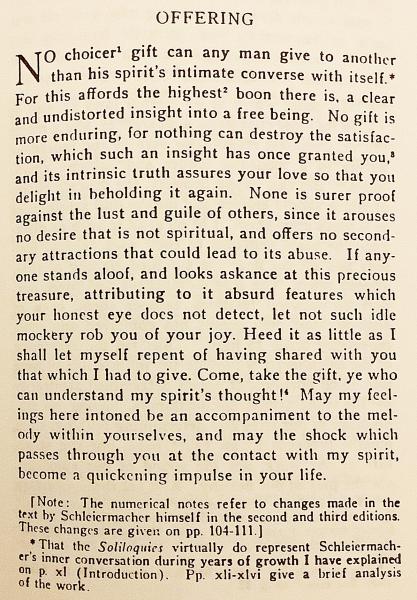 OFFERING

NO choicer$^1$ gift can any man give to another than his spirit's intimate converse with itself.* For this affords the highest$^2$ boon there is, a clear and undistorted insight into a free being. No gift is more enduring, for nothing can destroy the satisfaction, which such an insight has once granted you,$^3$ and its intrinsic truth assures your love so that you delight in beholding it again. None is surer proof against the lust and guile of others, since it arouses no desire that is not spiritual, and offers no secondary attractions that could lead to its abuse. If anyone stands aloof, and looks askance at this precious treasure, attributing to it absurd features which your honest eye does not detect, let not such idle mockery rob you of your joy. Heed it as little as I shall let myself repent of having shared with you that which I had to give. Come, take the gift, ye who can understand my spirit's thought!$^4$ May my feelings here intoned be an accompaniment to the melody within yourselves, and may the shock which passes through you at the contact with my spirit, become a quickening impulse in your life.

[Note: The numerical notes refer to changes made in the text by Schleiermacher himself in the second and third editions. These changes are given on pp. 104-111.]

* That the Soliloquies virtually do represent Schleiermacher's inner conversation during years of growth I have explained on p. xl (Introduction). Pp. xli-xlvi give a brief analysis of the work.